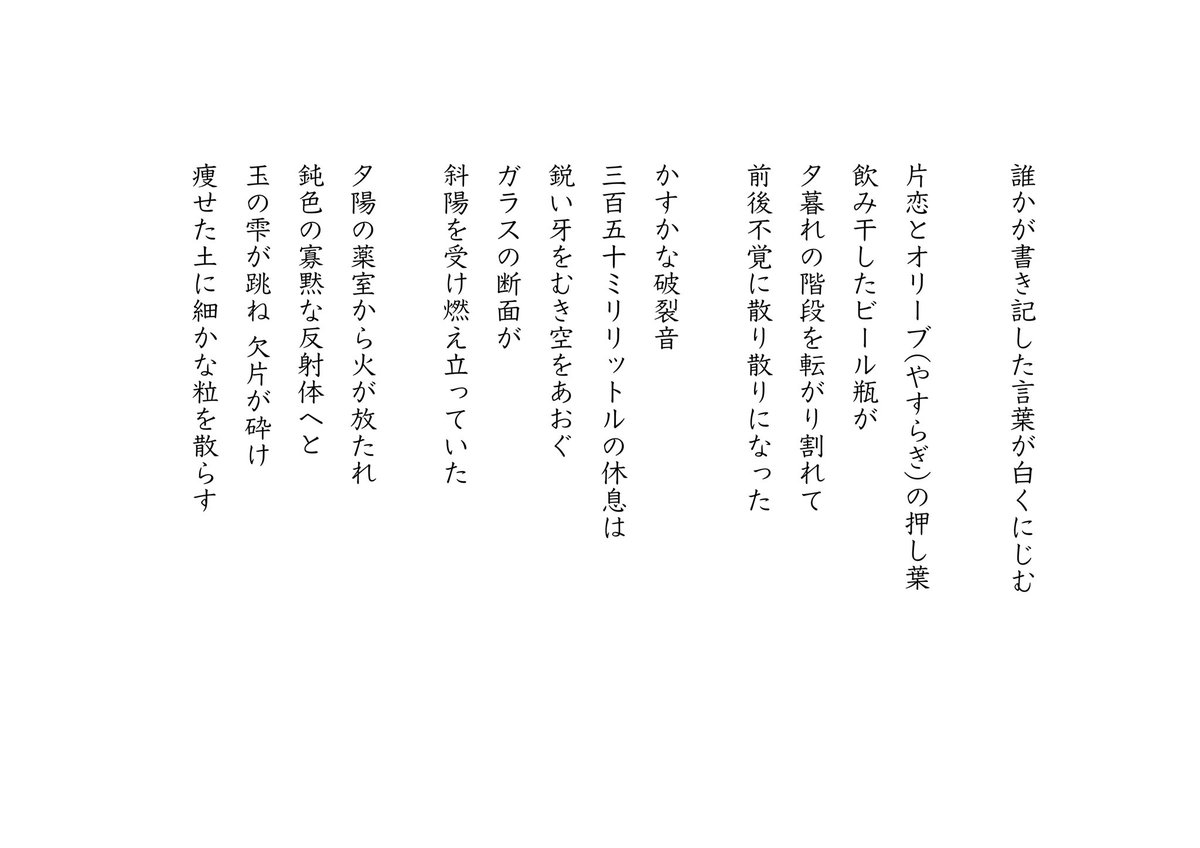 誰かが書き記した言葉が白くにじむ

片恋とオリーブ(やすらぎ)の押し葉
飲み干したビール瓶が
夕暮れの階段を転がり割れて
前後不覚に散り散りになった

かすかな破裂音
三百五十ミリリットルの休息は
鋭い牙をむき空をあおぐ
ガラスの断面が
斜陽を受け燃え立っていた

夕陽の薬室から火が放たれ
鈍色の寡黙な反射体へと
玉の雫が跳ね 欠片が砕け
痩せた土に細かな粒を散らす